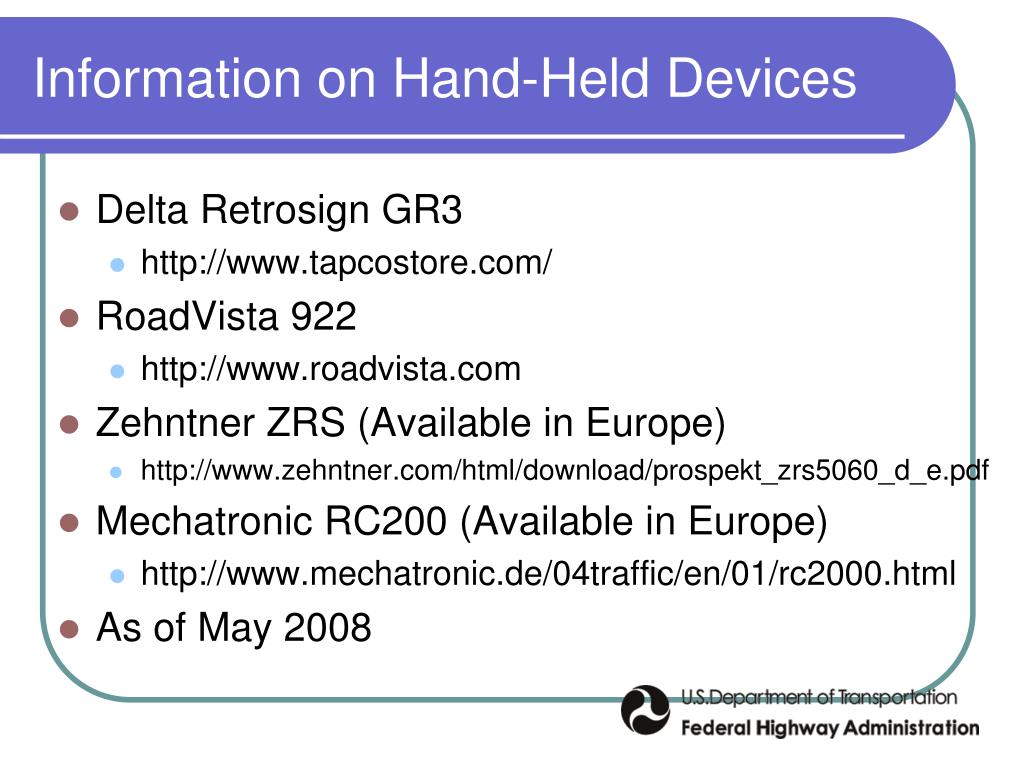 Information on Hand-Held Devices

- Delta Retrosign GR3
  - http://www.tapcostore.com/
- RoadVista 922
  - http://www.roadvista.com
- Zehntner ZRS (Available in Europe)
  - http://www.zehntner.com/html/download/prospekt_zrs5060_d_e.pdf
- Mechatronic RC200 (Available in Europe)
  - http://www.mechatronic.de/04traffic/en/01/rc2000.html
- As of May 2008

U.S. Department of Transportation
Federal Highway Administration